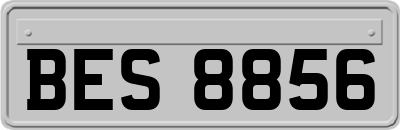 BES 8856